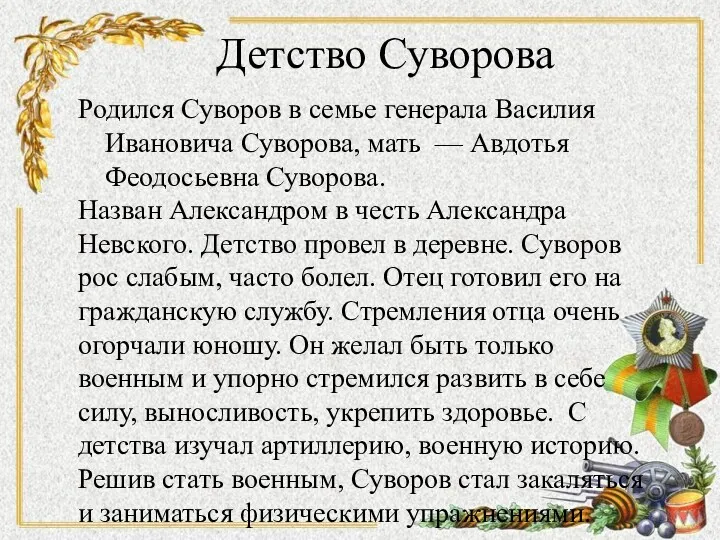 Детство Суворова

Родился Суворов в семье генерала Василия Ивановича Суворова, мать — Авдотья Феодосьевна Суворова.

Назван Александром в честь Александра Невского. Детство провел в деревне. Суворов рос слабым, часто болел. Отец готовил его на гражданскую службу. Стремления отца очень огорчали юношу. Он желал быть только военным и упорно стремился развить в себе силу, выносливость, укрепить здоровье. С детства изучал артиллерию, военную историю. Решив стать военным, Суворов стал закаляться и заниматься физическими упражнениями.